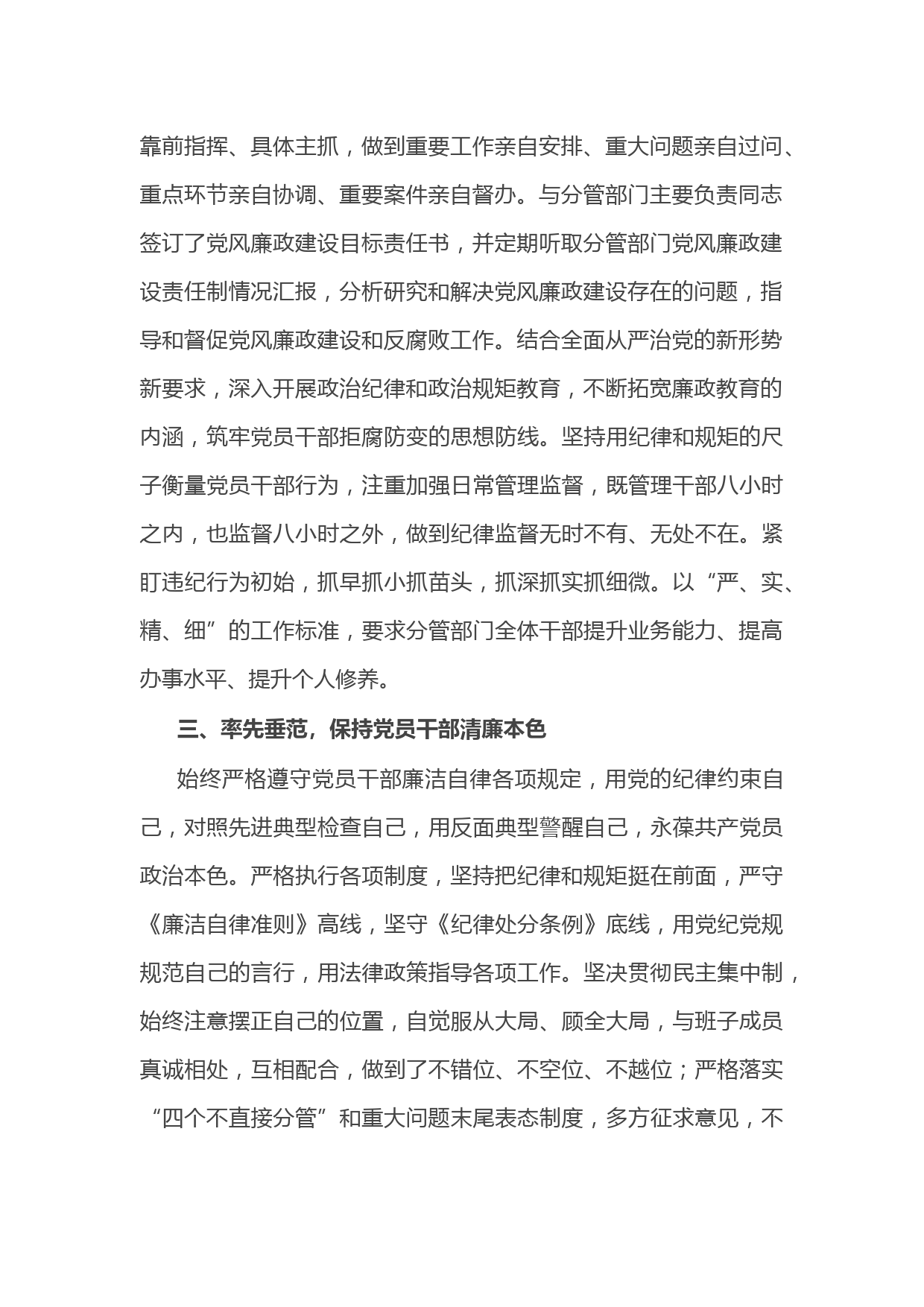 靠前指挥、具体主抓，做到重要工作亲自安排、重大问题亲自过问、重点环节亲自协调、重要案件亲自督办。与分管部门主要负责同志签订了党风廉政建设目标责任书，并定期听取分管部门党风廉政建设责任制情况汇报，分析研究和解决党风廉政建设存在的问题，指导和督促党风廉政建设和反腐败工作。结合全面从严治党的新形势新要求，深入开展政治纪律和政治规矩教育，不断拓宽廉政教育的内涵，筑牢党员干部拒腐防变的思想防线。坚持用纪律和规矩的尺子衡量党员干部行为，注重加强日常管理监督，既管理干部八小时之内，也监督八小时之外，做到纪律监督无时不有、无处不在。紧盯违纪行为初始，抓早抓小抓苗头，抓深抓实抓细微。以“严、实、精、细”的工作标准，要求分管部门全体干部提升业务能力、提高办事水平、提升个人修养。

三、率先垂范，保持党员干部清廉本色

始终严格遵守党员干部廉洁自律各项规定，用党的纪律约束自己，对照先进典型检查自己，用反面典型警醒自己，永葆共产党员政治本色。严格执行各项制度，坚持把纪律和规矩挺在前面，严守《廉洁自律准则》高线，坚守《纪律处分条例》底线，用党纪党规规范自己的言行，用法律政策指导各项工作。坚决贯彻民主集中制，始终注意摆正自己的位置，自觉服从大局、顾全大局，与班子成员真诚相处，互相配合，做到了不错位、不空位、不越位；严格落实“四个不直接分管”和重大问题末尾表态制度，多方征求意见，不